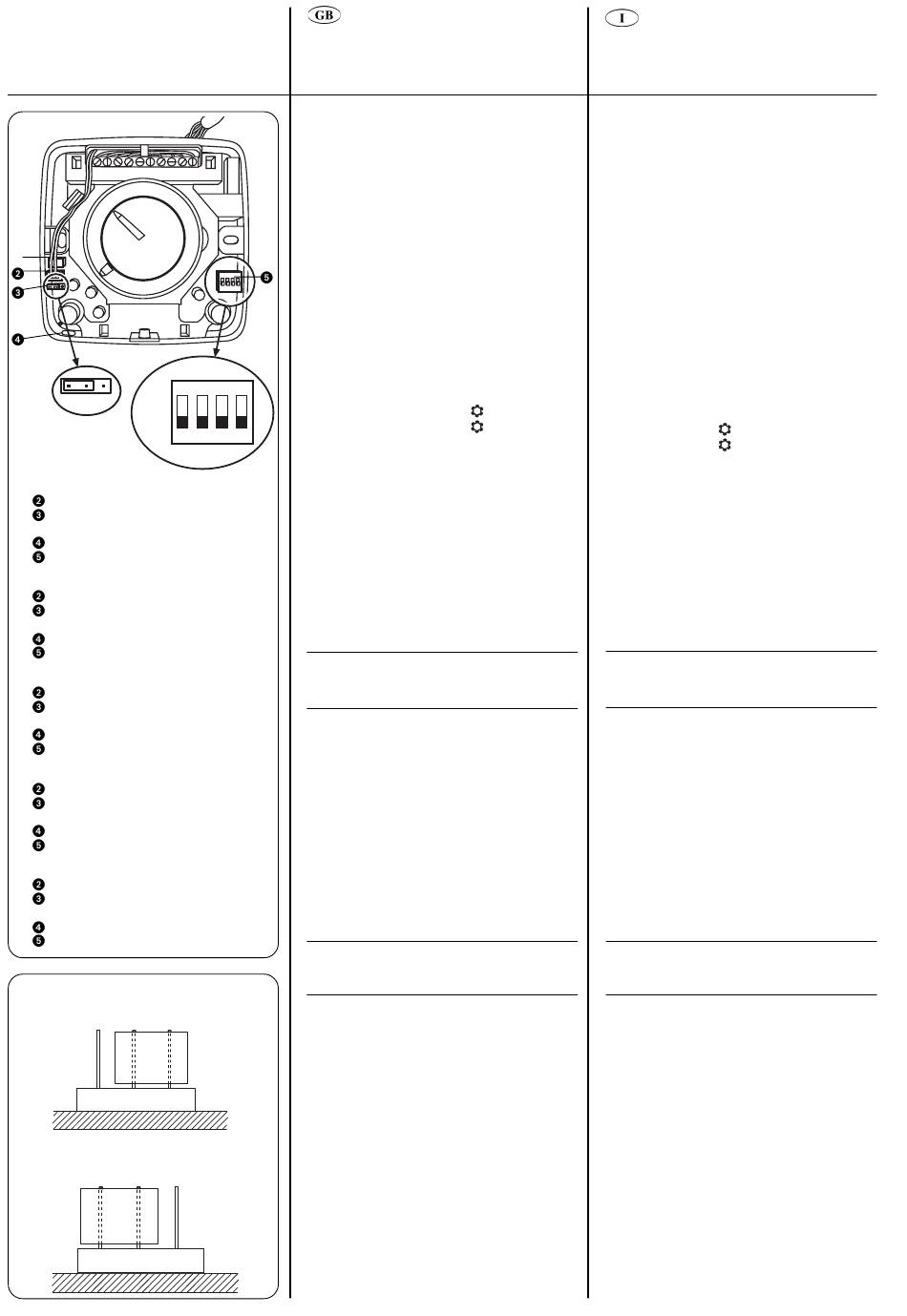 GB

I

2
3
4
5

2
3

4
5

2
3

4
5

2
3

4
5

2
3

4
5

2
3

4
5